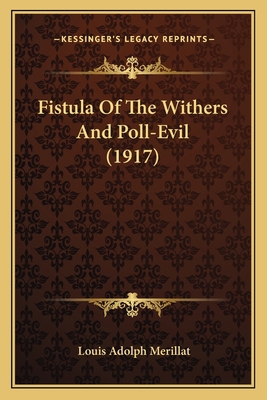 —KESSINGER'S LEGACY REPRINTS—

Fistula Of The Withers And Poll-Evil (1917)

Louis Adolph Merillat